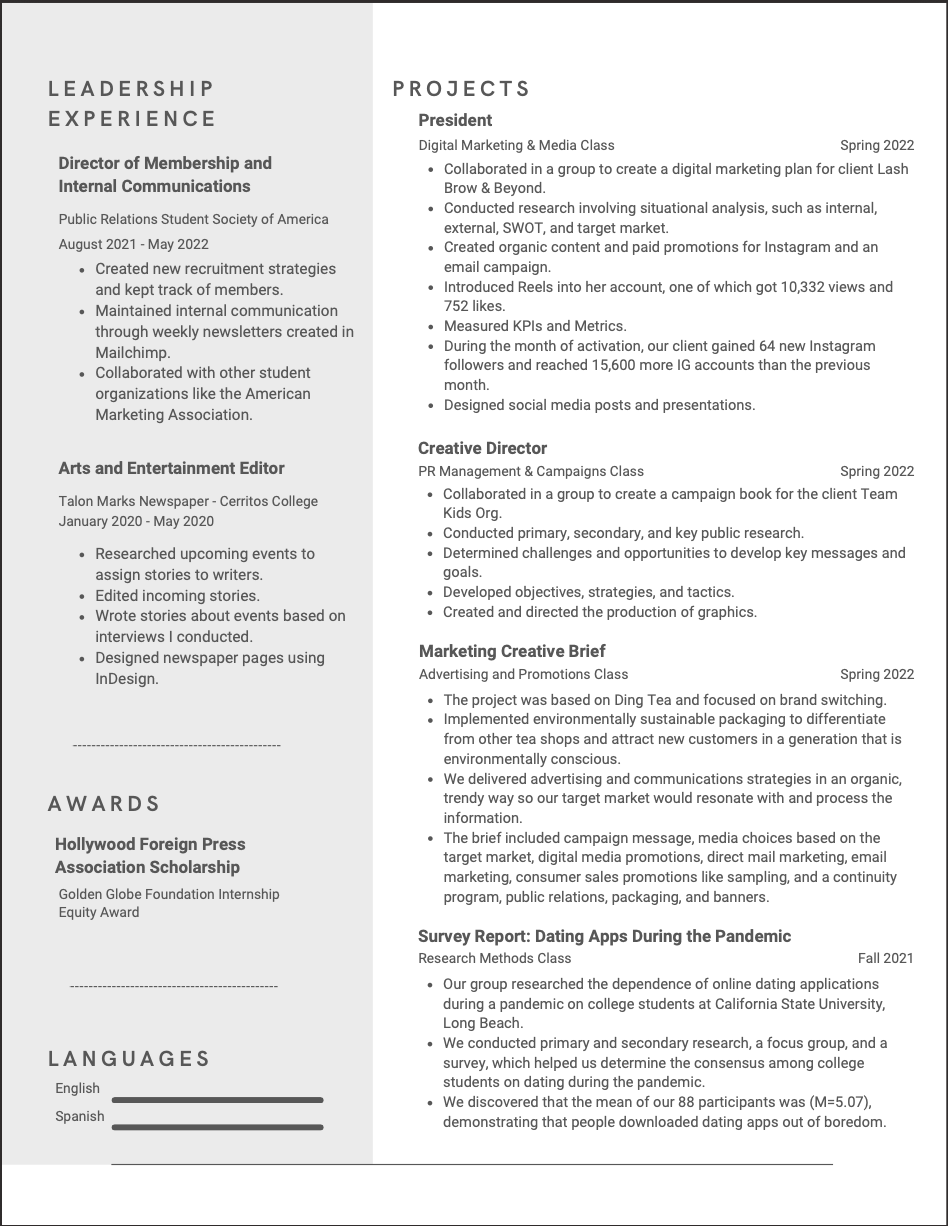 LEADERSHIP EXPERIENCE

Director of Membership and Internal Communications

Public Relations Student Society of America

August 2021 - May 2022

- Created new recruitment strategies and kept track of members.
- Maintained internal communication through weekly newsletters created in Mailchimp.
- Collaborated with other student organizations like the American Marketing Association.

Arts and Entertainment Editor

Talon Marks Newspaper - Cerritos College
January 2020 - May 2020

- Researched upcoming events to assign stories to writers.
- Edited incoming stories.
- Wrote stories about events based on interviews I conducted.
- Designed newspaper pages using InDesign.

--------------------------------------------

AWARDS

Hollywood Foreign Press Association Scholarship

Golden Globe Foundation Internship Equity Award

--------------------------------------------

LANGUAGES

English

Spanish

PROJECTS

President

Digital Marketing & Media Class Spring 2022

- Collaborated in a group to create a digital marketing plan for client Lash Brow & Beyond.
- Conducted research involving situational analysis, such as internal, external, SWOT, and target market.
- Created organic content and paid promotions for Instagram and an email campaign.
- Introduced Reels into her account, one of which got 10,332 views and 752 likes.
- Measured KPIs and Metrics.
- During the month of activation, our client gained 64 new Instagram followers and reached 15,600 more IG accounts than the previous month.
- Designed social media posts and presentations.

Creative Director

PR Management & Campaigns Class Spring 2022

- Collaborated in a group to create a campaign book for the client Team Kids Org.
- Conducted primary, secondary, and key public research.
- Determined challenges and opportunities to develop key messages and goals.
- Developed objectives, strategies, and tactics.
- Created and directed the production of graphics.

Marketing Creative Brief

Advertising and Promotions Class Spring 2022

- The project was based on Ding Tea and focused on brand switching.
- Implemented environmentally sustainable packaging to differentiate from other tea shops and attract new customers in a generation that is environmentally conscious.
- We delivered advertising and communications strategies in an organic, trendy way so our target market would resonate with and process the information.
- The brief included campaign message, media choices based on the target market, digital media promotions, direct mail marketing, email marketing, consumer sales promotions like sampling, and a continuity program, public relations, packaging, and banners.

Survey Report: Dating Apps During the Pandemic

Research Methods Class Fall 2021

- Our group researched the dependence of online dating applications during a pandemic on college students at California State University, Long Beach.
- We conducted primary and secondary research, a focus group, and a survey, which helped us determine the consensus among college students on dating during the pandemic.
- We discovered that the mean of our 88 participants was (M=5.07), demonstrating that people downloaded dating apps out of boredom.